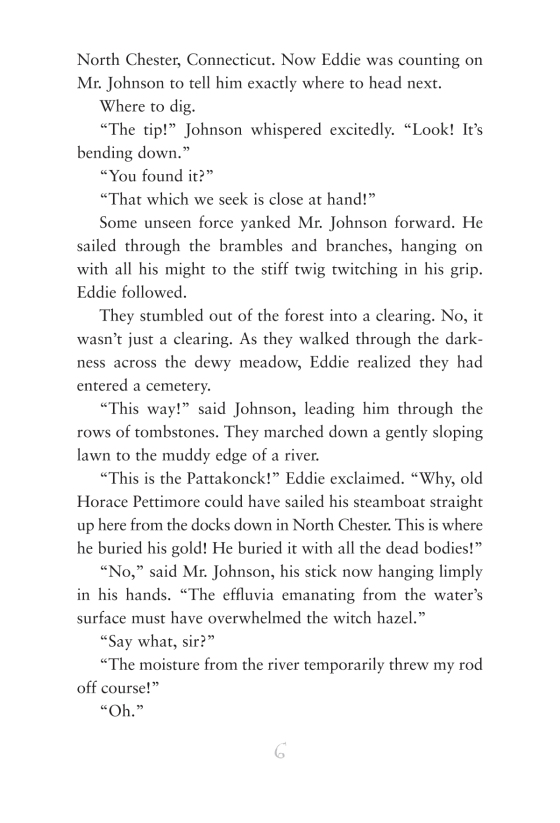 North Chester, Connecticut. Now Eddie was counting on Mr. Johnson to tell him exactly where to head next.

Where to dig.

“The tip!” Johnson whispered excitedly. “Look! It’s bending down.”

“You found it?”

“That which we seek is close at hand!”

Some unseen force yanked Mr. Johnson forward. He sailed through the brambles and branches, hanging on with all his might to the stiff twig twitching in his grip. Eddie followed.

They stumbled out of the forest into a clearing. No, it wasn’t just a clearing. As they walked through the darkness across the dewy meadow, Eddie realized they had entered a cemetery.

“This way!” said Johnson, leading him through the rows of tombstones. They marched down a gently sloping lawn to the muddy edge of a river.

“This is the Pattakonck!” Eddie exclaimed. “Why, old Horace Pettimore could have sailed his steamboat straight up here from the docks down in North Chester. This is where he buried his gold! He buried it with all the dead bodies!”

“No,” said Mr. Johnson, his stick now hanging limply in his hands. “The effluvia emanating from the water’s surface must have overwhelmed the witch hazel.”

“Say what, sir?”

“The moisture from the river temporarily threw my rod off course!”

“Oh.”

6